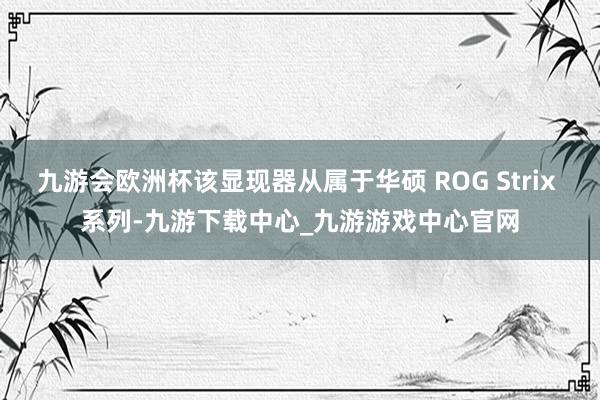 九游会欧洲杯该显现器从属于华硕 ROG Strix 系列-九游下载中心_九游游戏中心官网